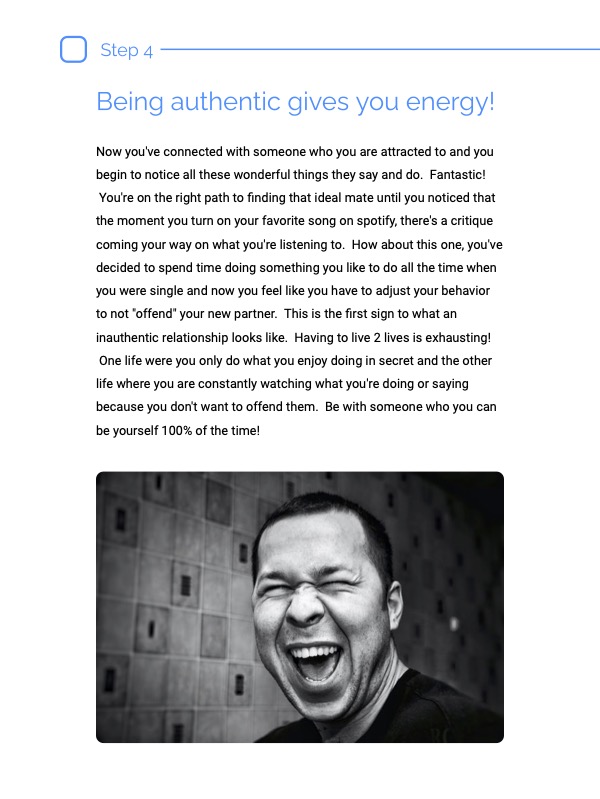 Step 4

Being authentic gives you energy!

Now you've connected with someone who you are attracted to and you begin to notice all these wonderful things they say and do. Fantastic! You're on the right path to finding that ideal mate until you noticed that the moment you turn on your favorite song on spotify, there's a critique coming your way on what you're listening to. How about this one, you've decided to spend time doing something you like to do all the time when you were single and now you feel like you have to adjust your behavior to not "offend" your new partner. This is the first sign to what an inauthentic relationship looks like. Having to live 2 lives is exhausting! One life were you only do what you enjoy doing in secret and the other life where you are constantly watching what you're doing or saying because you don't want to offend them. Be with someone who you can be yourself 100% of the time!